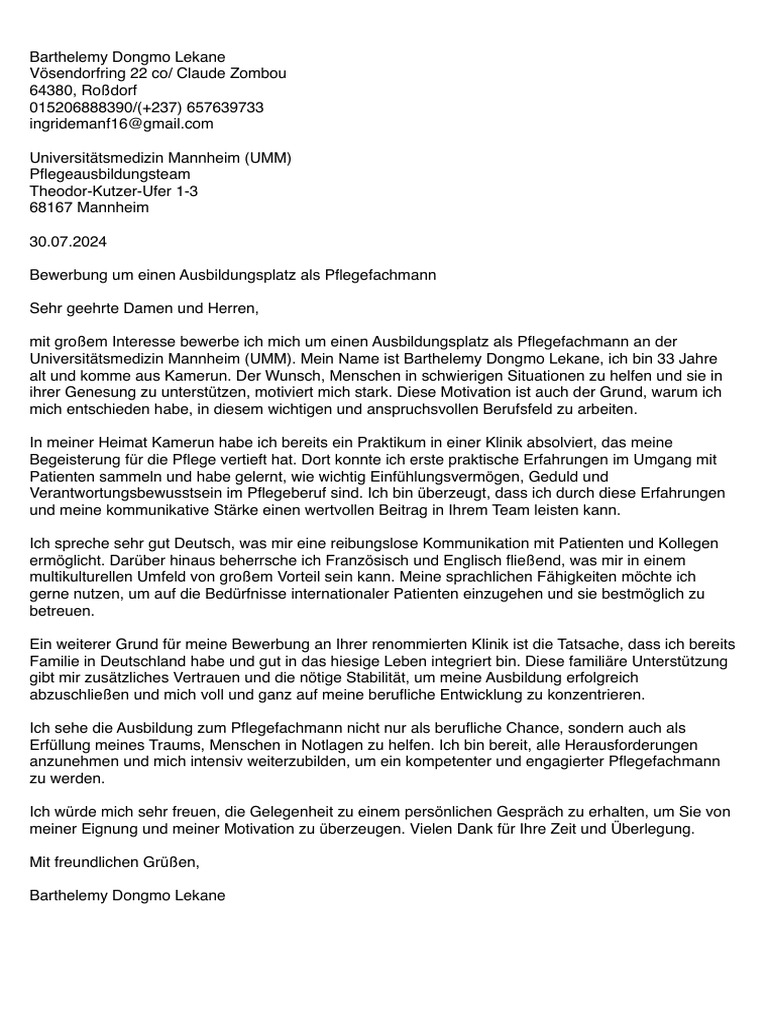 Barthelemy Dongmo Lekane
Vösendorfring 22 co/ Claude Zombou
64380, Roßdorf
015206888390/(+237) 657639733
ingridemanf16@gmail.com

Universitätsmedizin Mannheim (UMM)
Pflegeausbildungsteam
Theodor-Kutzer-Ufer 1-3
68167 Mannheim

30.07.2024

Bewerbung um einen Ausbildungsplatz als Pflegefachmann

Sehr geehrte Damen und Herren,

mit großem Interesse bewerbe ich mich um einen Ausbildungsplatz als Pflegefachmann an der Universitätsmedizin Mannheim (UMM). Mein Name ist Barthelemy Dongmo Lekane, ich bin 33 Jahre alt und komme aus Kamerun. Der Wunsch, Menschen in schwierigen Situationen zu helfen und sie in ihrer Genesung zu unterstützen, motiviert mich stark. Diese Motivation ist auch der Grund, warum ich mich entschieden habe, in diesem wichtigen und anspruchsvollen Berufsfeld zu arbeiten.

In meiner Heimat Kamerun habe ich bereits ein Praktikum in einer Klinik absolviert, das meine Begeisterung für die Pflege vertieft hat. Dort konnte ich erste praktische Erfahrungen im Umgang mit Patienten sammeln und habe gelernt, wie wichtig Einfühlungsvermögen, Geduld und Verantwortungsbewusstsein im Pflegeberuf sind. Ich bin überzeugt, dass ich durch diese Erfahrungen und meine kommunikative Stärke einen wertvollen Beitrag in Ihrem Team leisten kann.

Ich spreche sehr gut Deutsch, was mir eine reibungslose Kommunikation mit Patienten und Kollegen ermöglicht. Darüber hinaus beherrsche ich Französisch und Englisch fließend, was mir in einem multikulturellen Umfeld von großem Vorteil sein kann. Meine sprachlichen Fähigkeiten möchte ich gerne nutzen, um auf die Bedürfnisse internationaler Patienten einzugehen und sie bestmöglich zu betreuen.

Ein weiterer Grund für meine Bewerbung an Ihrer renommierten Klinik ist die Tatsache, dass ich bereits Familie in Deutschland habe und gut in das hiesige Leben integriert bin. Diese familiäre Unterstützung gibt mir zusätzliches Vertrauen und die nötige Stabilität, um meine Ausbildung erfolgreich abzuschließen und mich voll und ganz auf meine berufliche Entwicklung zu konzentrieren.

Ich sehe die Ausbildung zum Pflegefachmann nicht nur als berufliche Chance, sondern auch als Erfüllung meines Traums, Menschen in Notlagen zu helfen. Ich bin bereit, alle Herausforderungen anzunehmen und mich intensiv weiterzubilden, um ein kompetenter und engagierter Pflegefachmann zu werden.

Ich würde mich sehr freuen, die Gelegenheit zu einem persönlichen Gespräch zu erhalten, um Sie von meiner Eignung und meiner Motivation zu überzeugen. Vielen Dank für Ihre Zeit und Überlegung.

Mit freundlichen Grüßen,

Barthelemy Dongmo Lekane